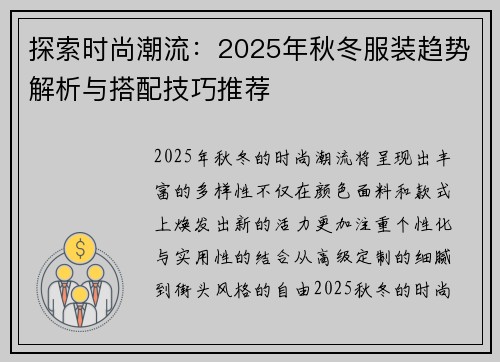 探索时尚潮流：2025年秋冬服装趋势解析与搭配技巧推荐

2025年秋冬的时尚潮流将呈现出丰富的多样性不仅在颜色面料和款式上焕发出新的活力更加注重个性化与实用性的结合从高级定制的细腻到街头风格的自由2025秋冬的时尚

$